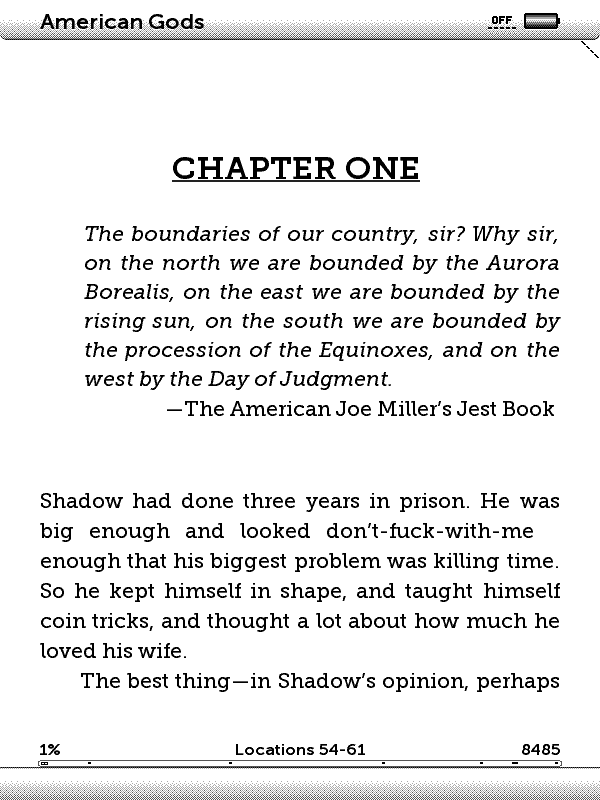 American Gods

OFF

CHAPTER ONE

The boundaries of our country, sir? Why sir, on the north we are bounded by the Aurora Borealis, on the east we are bounded by the rising sun, on the south we are bounded by the procession of the Equinoxes, and on the west by the Day of Judgment.
—The American Joe Miller's Jest Book

Shadow had done three years in prison. He was big enough and looked don't-fuck-with-me enough that his biggest problem was killing time. So he kept himself in shape, and taught himself coin tricks, and thought a lot about how much he loved his wife.

The best thing—in Shadow's opinion, perhaps

1%

Locations 54-61

8485